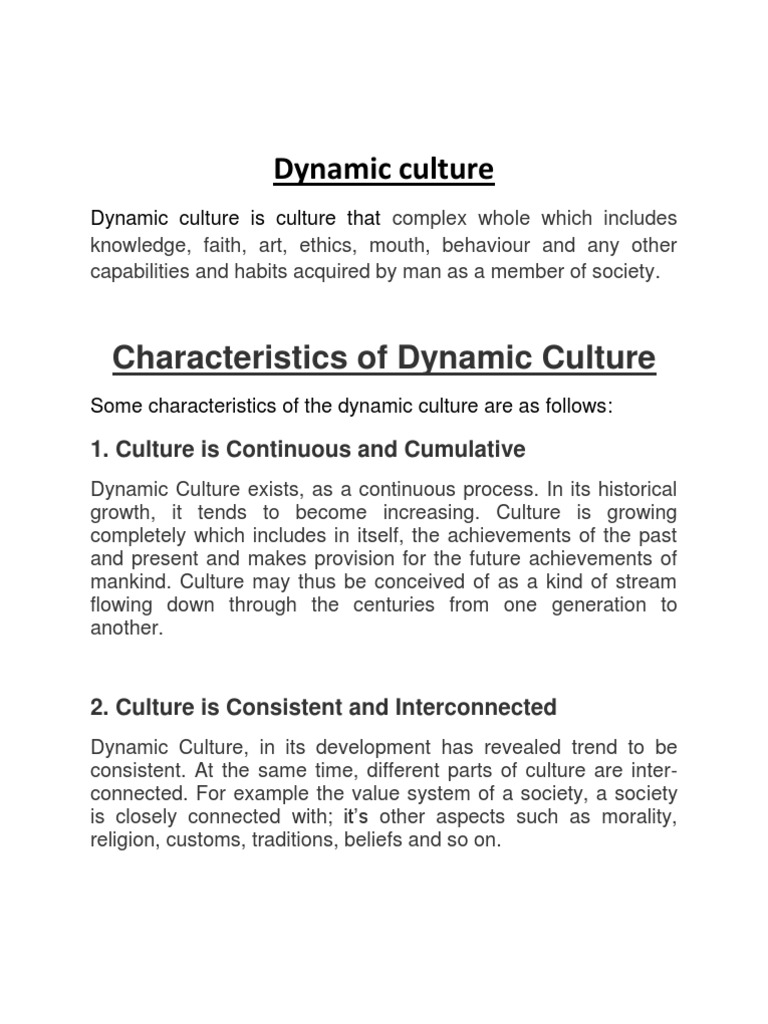 Dynamic culture

Dynamic culture is culture that complex whole which includes knowledge, faith, art, ethics, mouth, behaviour and any other capabilities and habits acquired by man as a member of society.

Characteristics of Dynamic Culture

Some characteristics of the dynamic culture are as follows:

1. Culture is Continuous and Cumulative

Dynamic Culture exists, as a continuous process. In its historical growth, it tends to become increasing. Culture is growing completely which includes in itself, the achievements of the past and present and makes provision for the future achievements of mankind. Culture may thus be conceived of as a kind of stream flowing down through the centuries from one generation to another.

2. Culture is Consistent and Interconnected

Dynamic Culture, in its development has revealed trend to be consistent. At the same time, different parts of culture are interconnected. For example the value system of a society, a society is closely connected with; it's other aspects such as morality, religion, customs, traditions, beliefs and so on.